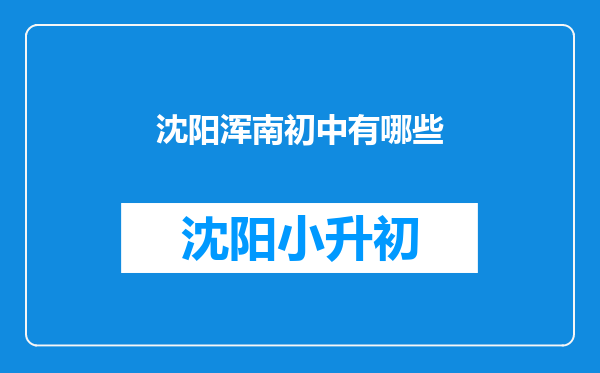 沈阳浑南初中有哪些

沈阳小升初